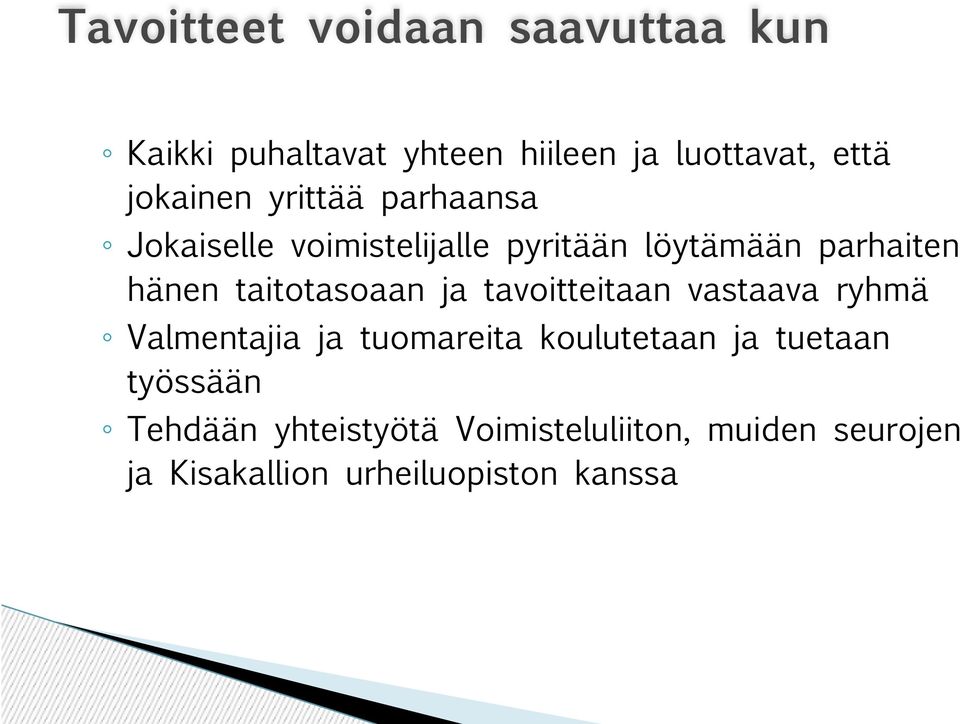 Tavoitteet voidaan saavuttaa kun

◦ Kaikki puhaltavat yhteen hiileen ja luottavat, että jokainen yrittää parhaansa
◦ Jokaiselle voimistelijalle pyritään löytämään parhaiten hänen taitotasoaan ja tavoitteitaan vastaava ryhmä
◦ Valmentajia ja tuomareita koulutetaan ja tuetaan työssään
◦ Tehdään yhteistyötä Voimisteluliiton, muiden seurojen ja Kisakallion urheiluopiston kanssa